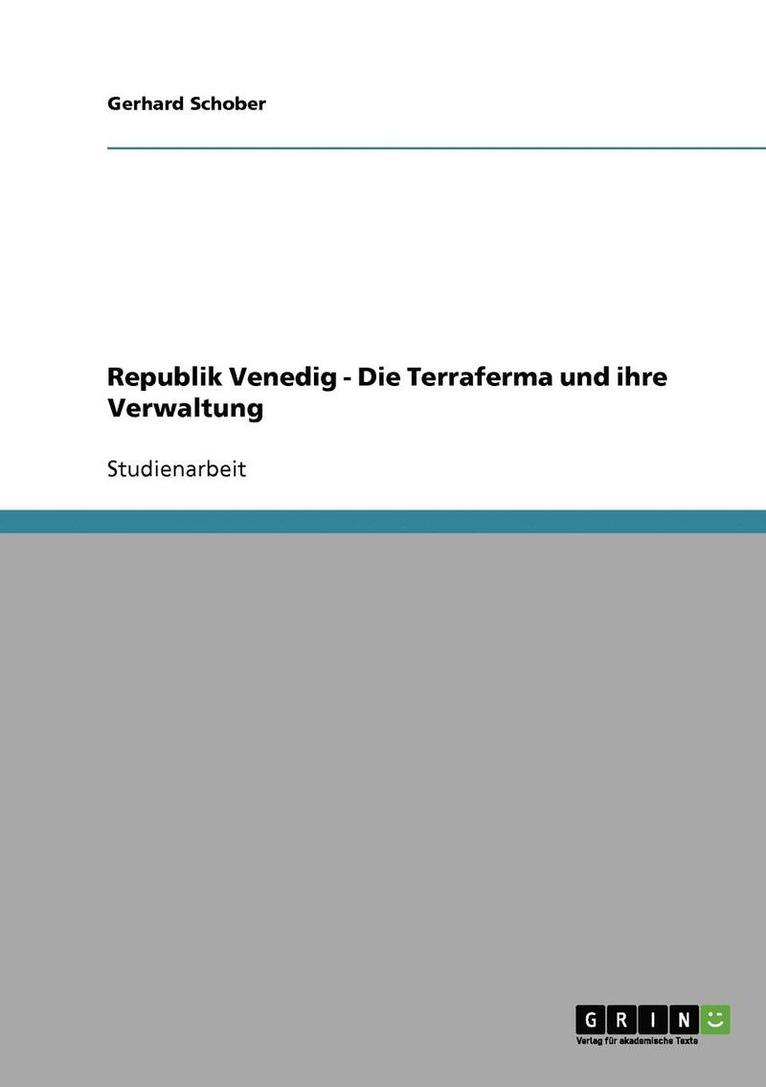 Gerhard Schober

Republik Venedig - Die Terraferma und ihre Verwaltung

Studienarbeit

GRIN

Verlag für akademische Texte